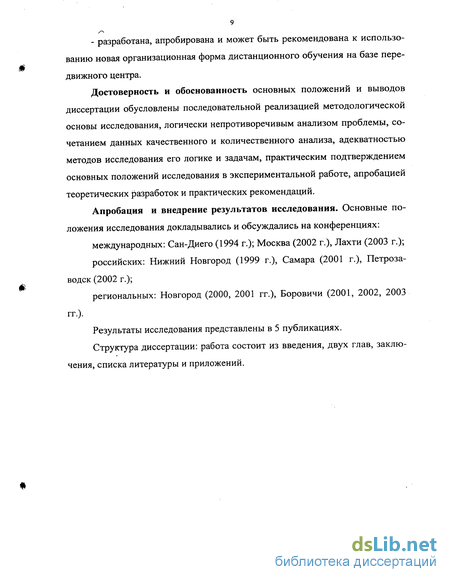 9

- разработана, апробирована и может быть рекомендована к использованию новая организационная форма дистанционного обучения на базе передвижного центра.

**Достоверность и обоснованность** основных положений и выводов диссертации обусловлены последовательной реализацией методологической основы исследования, логически непротиворечивым анализом проблемы, сочетанием данных качественного и количественного анализа, адекватностью методов исследования его логике и задачам, практическим подтверждением основных положений исследования в экспериментальной работе, апробацией теоретических разработок и практических рекомендаций.

**Апробация и внедрение результатов исследования.** Основные положения исследования докладывались и обсуждались на конференциях:

международных: Сан-Диего (1994 г.); Москва (2002 г.), Лахти (2003 г.);

российских: Нижний Новгород (1999 г.), Самара (2001 г.), Петрозаводск (2002 г.);

региональных: Новгород (2000, 2001 гг.), Боровичи (2001, 2002, 2003 гг.).

Результаты исследования представлены в 5 публикациях.

Структура диссертации: работа состоит из введения, двух глав, заключения, списка литературы и приложений.

dsLib.net
библиотека диссертаций